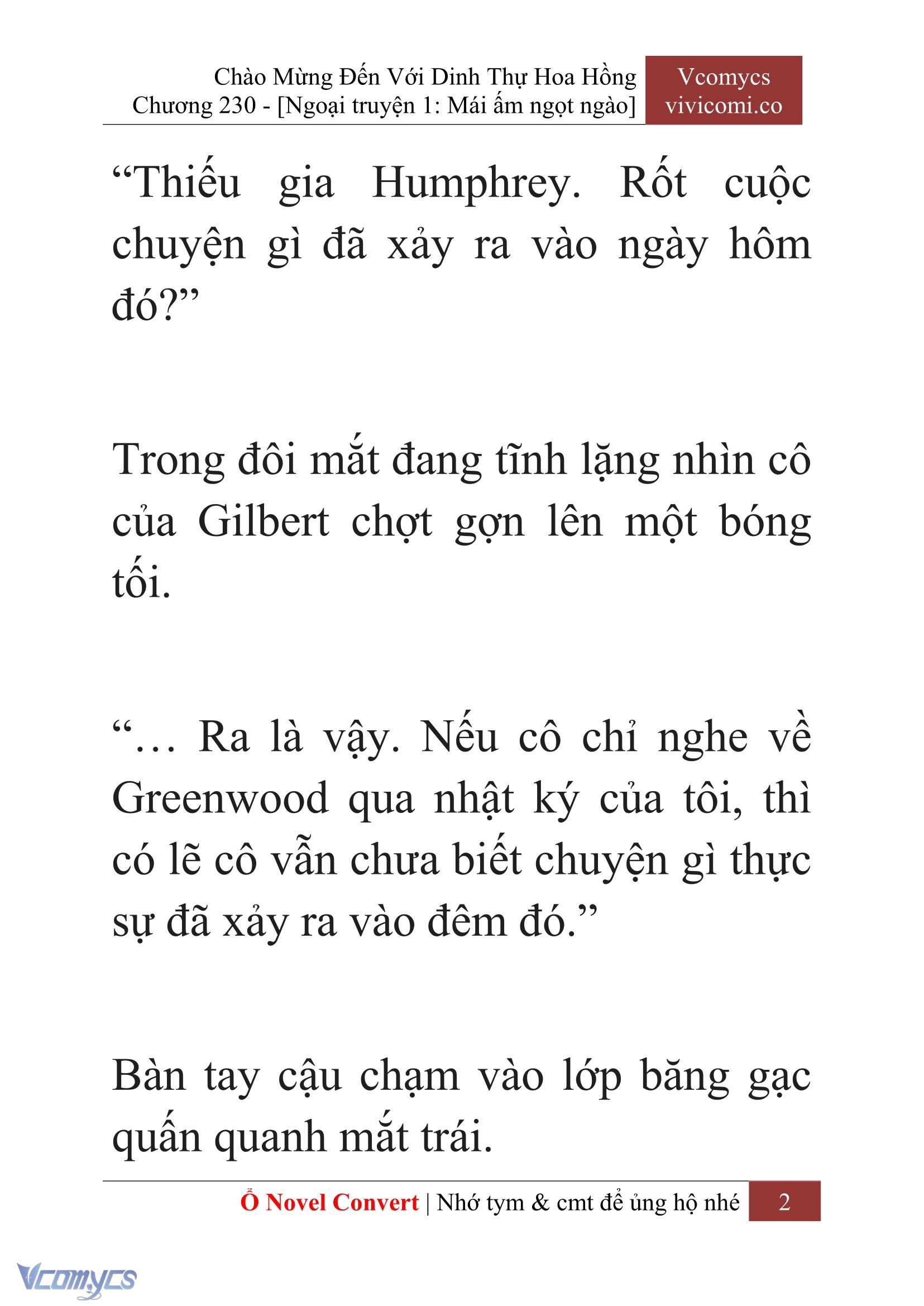 Chào Mừng Đến Với Dinh Thự Hoa Hồng
Chương 230 - [Ngoại truyện 1: Mái ấm ngọt ngào]

Vcomycs
vivicomi.co

“Thiếu gia Humphrey. Rốt cuộc chuyện gì đã xảy ra vào ngày hôm đó?”

Trong đôi mắt đang tĩnh lặng nhìn cô của Gilbert chợt gợn lên một bóng tối.

“… Ra là vậy. Nếu cô chỉ nghe về Greenwood qua nhật ký của tôi, thì có lẽ cô vẫn chưa biết chuyện gì thực sự đã xảy ra vào đêm đó.”

Bàn tay cậu chạm vào lớp băng gạc quấn quanh mắt trái.

Ổ Novel Convert | Nhớ tym & cmt để ủng hộ nhé 2

Vcomycs